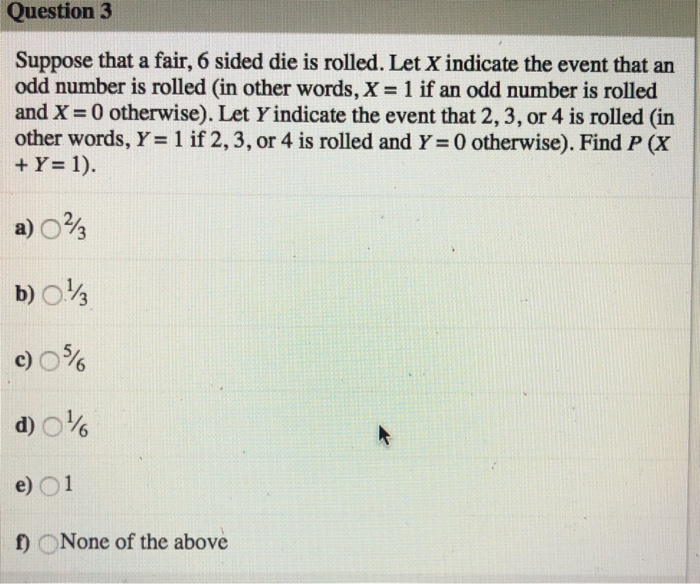 Question 3

Suppose that a fair, 6 sided die is rolled. Let $X$ indicate the event that an odd number is rolled (in other words, $X = 1$ if an odd number is rolled and $X = 0$ otherwise). Let $Y$ indicate the event that 2, 3, or 4 is rolled (in other words, $Y = 1$ if 2, 3, or 4 is rolled and $Y = 0$ otherwise). Find $P(X + Y = 1)$.

a) $\frac{2}{3}$

b) $\frac{1}{3}$

c) $\frac{5}{6}$

d) $\frac{1}{6}$

e) 1

f) None of the above